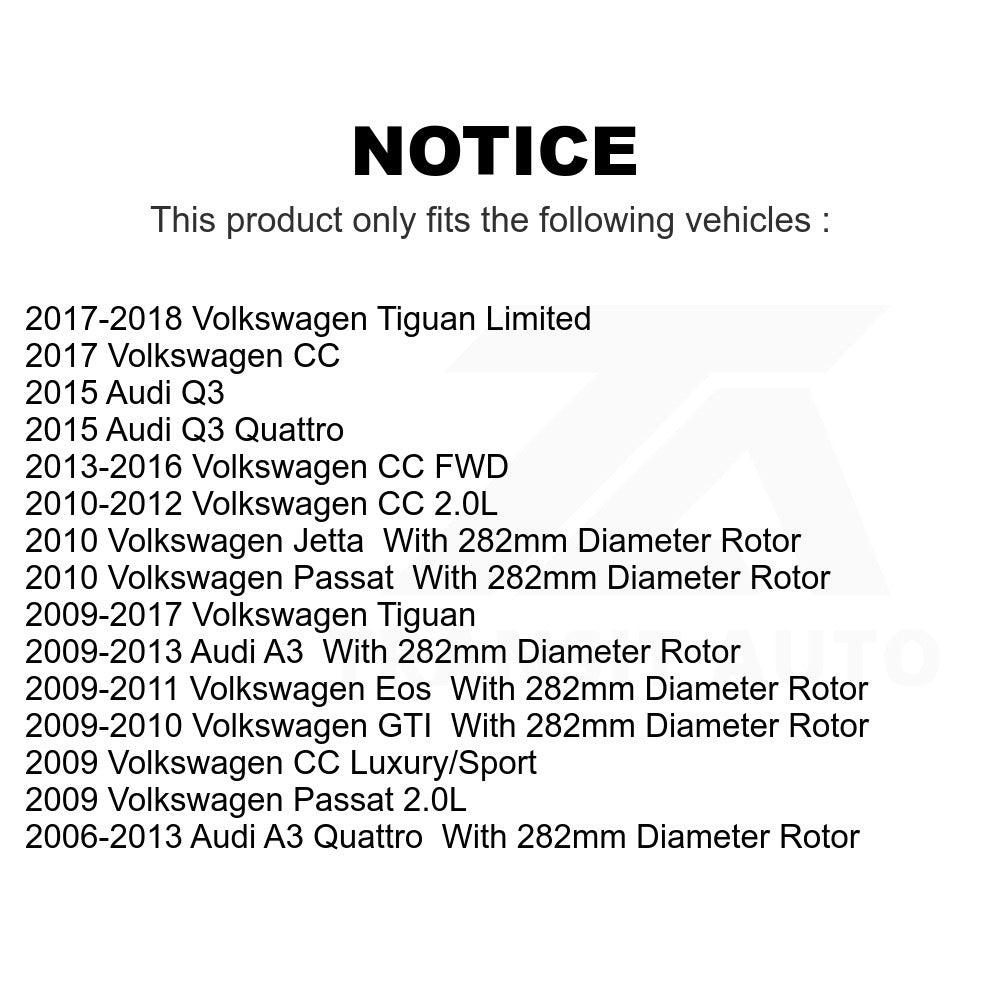 NOTICE

This product only fits the following vehicles :

2017-2018 Volkswagen Tiguan Limited
2017 Volkswagen CC
2015 Audi Q3
2015 Audi Q3 Quattro
2013-2016 Volkswagen CC FWD
2010-2012 Volkswagen CC 2.0L
2010 Volkswagen Jetta With 282mm Diameter Rotor
2010 Volkswagen Passat With 282mm Diameter Rotor
2009-2017 Volkswagen Tiguan
2009-2013 Audi A3 With 282mm Diameter Rotor
2009-2011 Volkswagen Eos With 282mm Diameter Rotor
2009-2010 Volkswagen GTI With 282mm Diameter Rotor
2009 Volkswagen CC Luxury/Sport
2009 Volkswagen Passat 2.0L
2006-2013 Audi A3 Quattro With 282mm Diameter Rotor